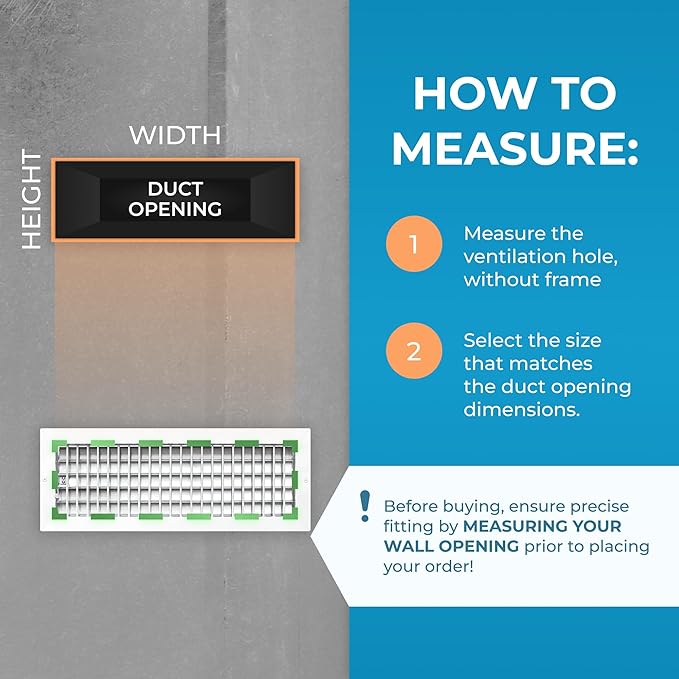 WIDTH

HEIGHT

DUCT OPENING

HOW TO MEASURE:

1 Measure the ventilation hole, without frame

2 Select the size that matches the duct opening dimensions.

! Before buying, ensure precise fitting by MEASURING YOUR WALL OPENING prior to placing your order!